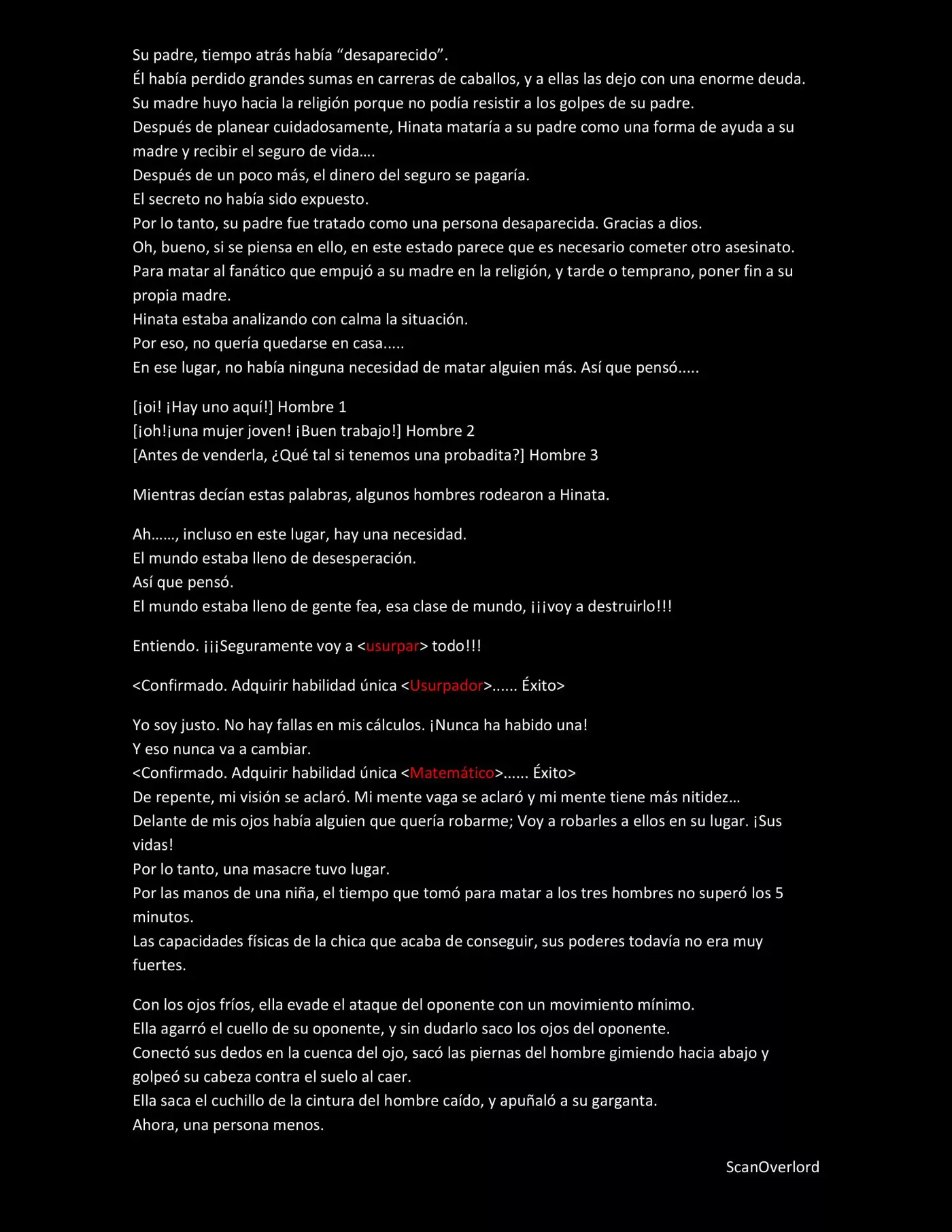 Su padre, tiempo atrás había "desaparecido".
Él había perdido grandes sumas en carreras de caballos, y a ellas las dejo con una enorme deuda.
Su madre huyo hacia la religión porque no podía resistir a los golpes de su padre.
Después de planear cuidadosamente, Hinata mataría a su padre como una forma de ayuda a su madre y recibir el seguro de vida….
Después de un poco más, el dinero del seguro se pagaría.
El secreto no había sido expuesto.
Por lo tanto, su padre fue tratado como una persona desaparecida. Gracias a dios.
Oh, bueno, si se piensa en ello, en este estado parece que es necesario cometer otro asesinato.
Para matar al fanático que empujó a su madre en la religión, y tarde o temprano, poner fin a su propia madre.
Hinata estaba analizando con calma la situación.
Por eso, no quería quedarse en casa.....
En ese lugar, no había ninguna necesidad de matar alguien más. Así que pensó.....

[¡oi! ¡Hay uno aquí!] Hombre 1
[¡oh!¡una mujer joven! ¡Buen trabajo!] Hombre 2
[Antes de venderla, ¿Qué tal si tenemos una probadita?] Hombre 3

Mientras decían estas palabras, algunos hombres rodearon a Hinata.

Ah……, incluso en este lugar, hay una necesidad.
El mundo estaba lleno de desesperación.
Así que pensó.
El mundo estaba lleno de gente fea, esa clase de mundo, ¡¡¡voy a destruirlo!!!

Entiendo. ¡¡¡Seguramente voy a <usurpar> todo!!!

<Confirmado. Adquirir habilidad única <Usurpador>...... Éxito>

Yo soy justo. No hay fallas en mis cálculos. ¡Nunca ha habido una!
Y eso nunca va a cambiar.
<Confirmado. Adquirir habilidad única <Matemático>...... Éxito>
De repente, mi visión se aclaró. Mi mente vaga se aclaró y mi mente tiene más nitidez…
Delante de mis ojos había alguien que quería robarme; Voy a robarles a ellos en su lugar. ¡Sus vidas!
Por lo tanto, una masacre tuvo lugar.
Por las manos de una niña, el tiempo que tomó para matar a los tres hombres no superó los 5 minutos.
Las capacidades físicas de la chica que acaba de conseguir, sus poderes todavía no era muy fuertes.

Con los ojos fríos, ella evade el ataque del oponente con un movimiento mínimo.
Ella agarró el cuello de su oponente, y sin dudarlo saco los ojos del oponente.
Conectó sus dedos en la cuenca del ojo, sacó las piernas del hombre gimiendo hacia abajo y golpeó su cabeza contra el suelo al caer.
Ella saca el cuchillo de la cintura del hombre caído, y apuñaló a su garganta.
Ahora, una persona menos.

ScanOverlord